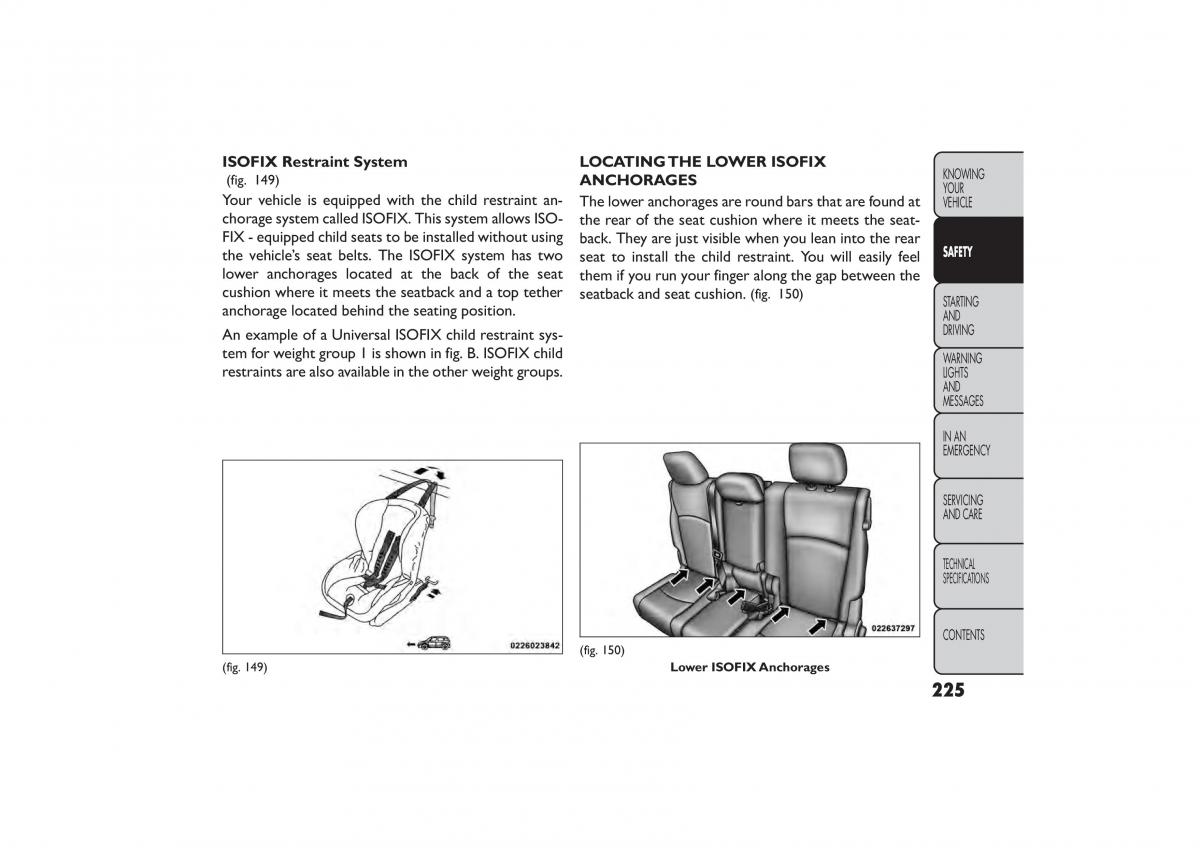 ISOFIX Restraint System
(fig. 149)
Your vehicle is equipped with the child restraint anchorage system called ISOFIX. This system allows ISOFIX - equipped child seats to be installed without using the vehicle's seat belts. The ISOFIX system has two lower anchorages located at the back of the seat cushion where it meets the seatback and a top tether anchorage located behind the seating position.

An example of a Universal ISOFIX child restraint system for weight group 1 is shown in fig. B. ISOFIX child restraints are also available in the other weight groups.

0226023842

(fig. 149)

LOCATING THE LOWER ISOFIX ANCHORAGES
The lower anchorages are round bars that are found at the rear of the seat cushion where it meets the seatback. They are just visible when you lean into the rear seat to install the child restraint. You will easily feel them if you run your finger along the gap between the seatback and seat cushion. (fig. 150)

022637297

(fig. 150)
Lower ISOFIX Anchorages

KNOWING YOUR VEHICLE
SAFETY
STARTING AND DRIVING
WARNING LIGHTS AND MESSAGES
IN AN EMERGENCY
SERVICING AND CARE
TECHNICAL SPECIFICATIONS
CONTENTS

225